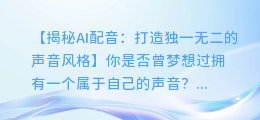 【揭秘AI配音：打造独一无二的声音风格】你是否曾梦想过拥有一个属于自己的声音？...